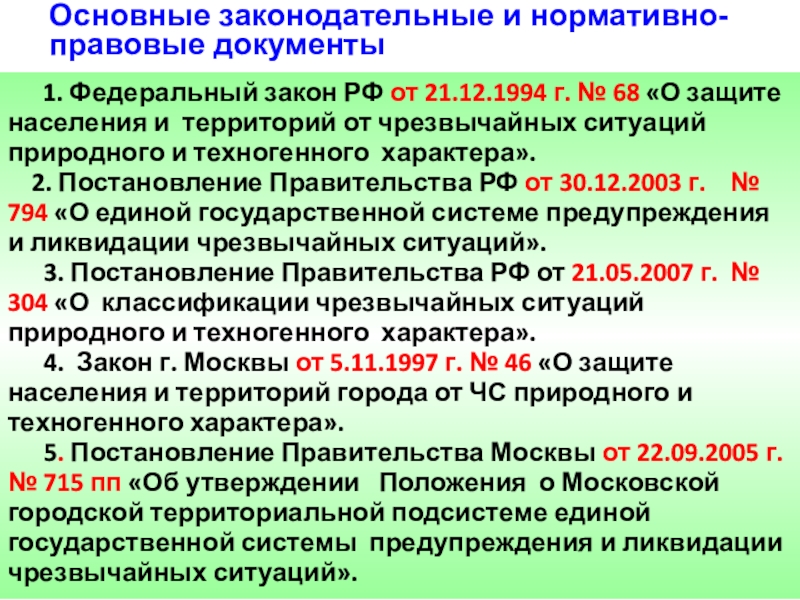 Основные законодательные и нормативно-правовые документы

1. Федеральный закон РФ от 21.12.1994 г. № 68 «О защите населения и территорий от чрезвычайных ситуаций природного и техногенного характера».

2. Постановление Правительства РФ от 30.12.2003 г. № 794 «О единой государственной системе предупреждения и ликвидации чрезвычайных ситуаций».

3. Постановление Правительства РФ от 21.05.2007 г. № 304 «О классификации чрезвычайных ситуаций природного и техногенного характера».

4. Закон г. Москвы от 5.11.1997 г. № 46 «О защите населения и территорий города от ЧС природного и техногенного характера».

5. Постановление Правительства Москвы от 22.09.2005 г. № 715 пп «Об утверждении Положения о Московской городской территориальной подсистеме единой государственной системы предупреждения и ликвидации чрезвычайных ситуаций».